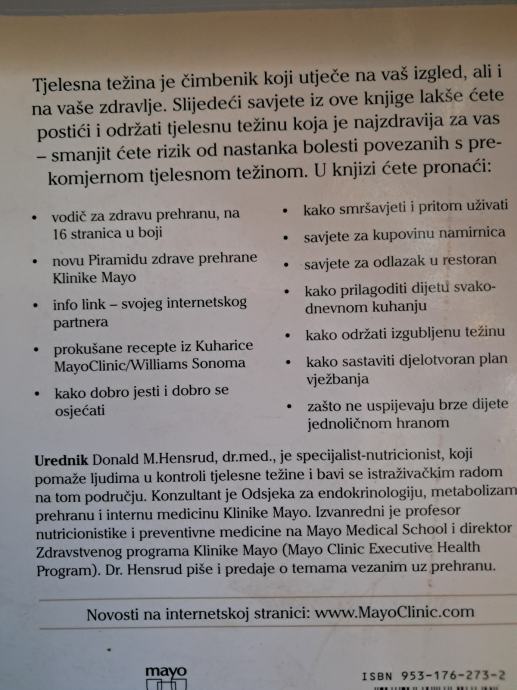 Tjelesna težina je čimbenik koji utječe na vaš izgled, ali i na vaše zdravlje. Slijedeći savjete iz ove knjige lakše ćete postići i održati tjelesnu težinu koja je najzdravija za vas – smanjit ćete rizik od nastanka bolesti povezanih s prekomjernom tjelesnom težinom. U knjizi ćete pronaći:

• vodič za zdravu prehranu, na 16 stranica u boji
• novu Piramidu zdrave prehrane Klinike Mayo
• info link – svojeg internetskog partnera
• prokušane recepte iz Kuharice MayoClinic/Williams Sonoma
• kako dobro jesti i dobro se osjećati

• kako smršavjeti i pritom uživati
• savjete za kupovinu namirnica
• savjete za odlazak u restoran
• kako prilagoditi dijetu svakodnevnom kuhanju
• kako održati izgubljenu težinu
• kako sastaviti djelotvoran plan vježbanja
• zašto ne uspijevaju brze dijete jednoličnom hranom

Urednik Donald M.Hensrud, dr.med., je specijalist-nutricionist, koji pomaže ljudima u kontroli tjelesne težine i bavi se istraživačkim radom na tom području. Konzultant je Odsjeka za endokrinologiju, metabolizam prehranu i internu medicinu Klinike Mayo. Izvanredni je profesor nutricionistike i preventivne medicine na Mayo Medical School i direktor Zdravstvenog programa Klinike Mayo (Mayo Clinic Executive Health Program). Dr. Hensrud piše i predaje o temama vezanim uz prehranu.

Novosti na internetskoj stranici: www.MayoClinic.com

mayo

ISBN 953-176-273-2